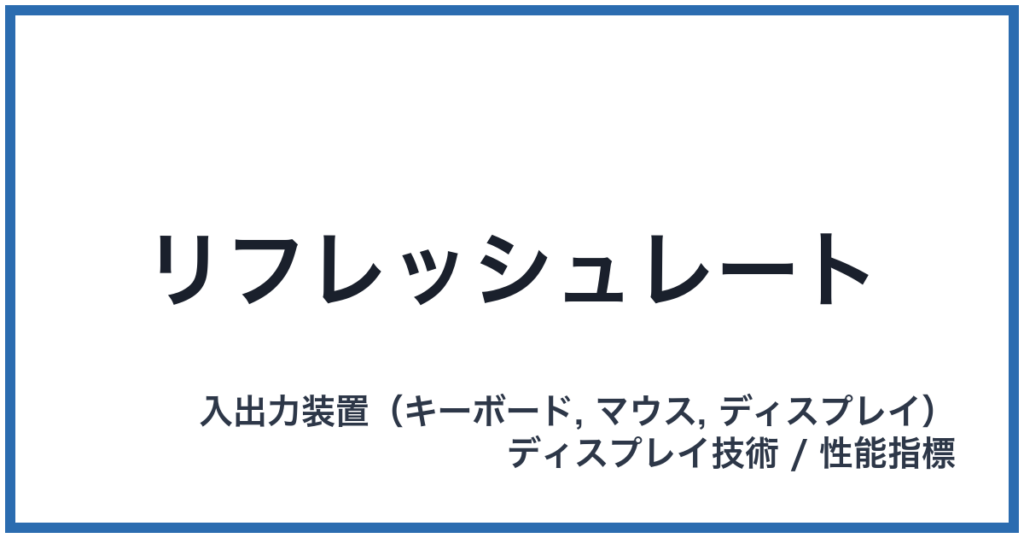 リフレッシュレート

入出力装置（キーボード, マウス, ディスプレイ）
ディスプレイ技術 / 性能指標